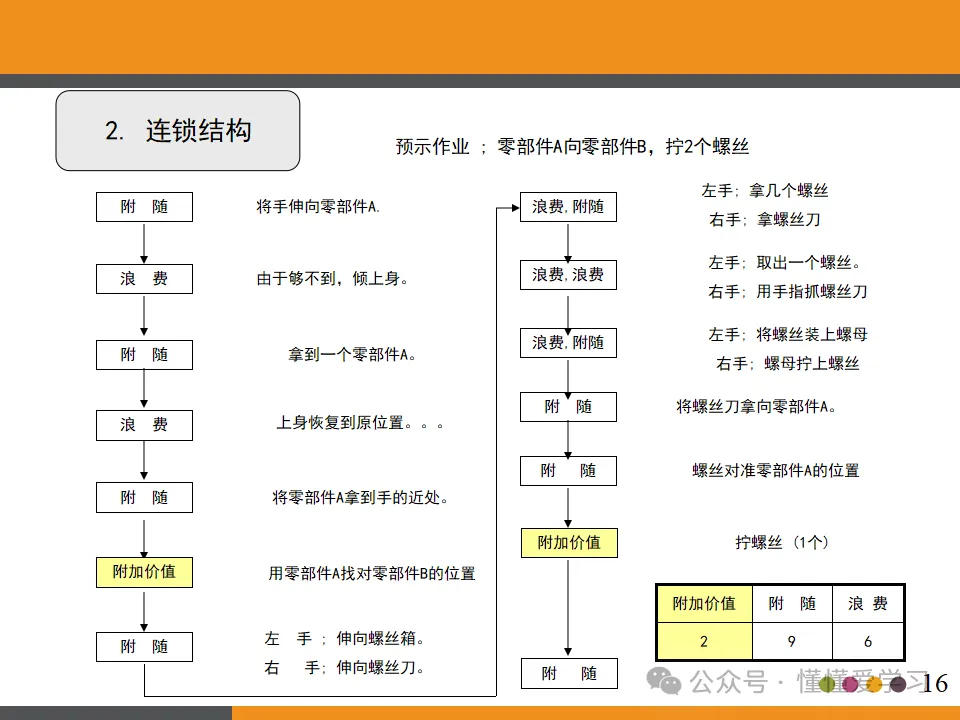 2. 连锁结构

预示作业 ; 零部件A向零部件B，拧2个螺丝

附 随　将手伸向零部件A.

浪 费　由于够不到，倾上身。

附 随　拿到一个零部件A。

浪 费　上身恢复到原位置。。。

附 随　将零部件A拿到手的近处。

附加价值　用零部件A找对零部件B的位置

附 随　左 手 ; 伸向螺丝箱。
右 手; 伸向螺丝刀。

浪费,附随　左手; 拿几个螺丝
右手; 拿螺丝刀

浪费,浪费　左手; 取出一个螺丝。
右手; 用手指抓螺丝刀

浪费,附随　左手; 将螺丝装上螺母
右手; 螺母拧上螺丝

附 随　将螺丝刀拿向零部件A。

附 随　螺丝对准零部件A的位置

附加价值　拧螺丝 (1个)

附 随

| 附加价值 | 附 随 | 浪 费 |
|---|---|---|
| 2 | 9 | 6 |

公众号 · 懂懂爱学习

16